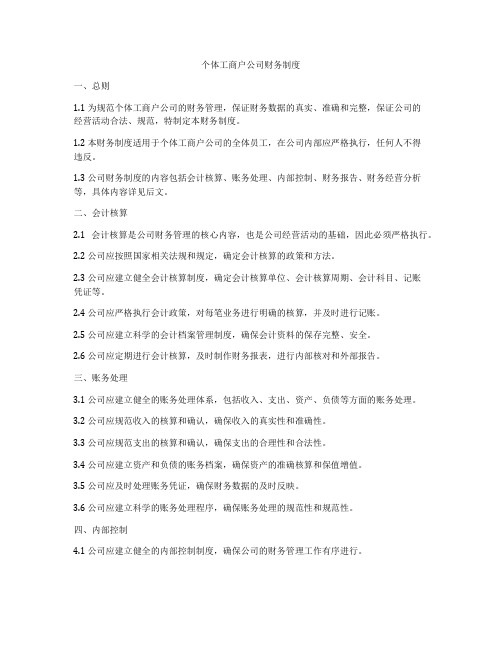 个体工商户公司财务制度

一、总则

1.1 为规范个体工商户公司的财务管理，保证财务数据的真实、准确和完整，保证公司的经营活动合法、规范，特制定本财务制度。

1.2 本财务制度适用于个体工商户公司的全体员工，在公司内部应严格执行，任何人不得违反。

1.3 公司财务制度的内容包括会计核算、账务处理、内部控制、财务报告、财务经营分析等，具体内容详见后文。

二、会计核算

2.1 会计核算是公司财务管理的核心内容，也是公司经营活动的基础，因此必须严格执行。

2.2 公司应按照国家相关法规和规定，确定会计核算的政策和方法。

2.3 公司应建立健全会计核算制度，确定会计核算单位、会计核算周期、会计科目、记账凭证等。

2.4 公司应严格执行会计政策，对每笔业务进行明确的核算，并及时进行记账。

2.5 公司应建立科学的会计档案管理制度，确保会计资料的保存完整、安全。

2.6 公司应定期进行会计核算，及时制作财务报表，进行内部核对和外部报告。

三、账务处理

3.1 公司应建立健全的账务处理体系，包括收入、支出、资产、负债等方面的账务处理。

3.2 公司应规范收入的核算和确认，确保收入的真实性和准确性。

3.3 公司应规范支出的核算和确认，确保支出的合理性和合法性。

3.4 公司应建立资产和负债的账务档案，确保资产的准确核算和保值增值。

3.5 公司应及时处理账务凭证，确保财务数据的及时反映。

3.6 公司应建立科学的账务处理程序，确保账务处理的规范性和规范性。

四、内部控制

4.1 公司应建立健全的内部控制制度，确保公司的财务管理工作有序进行。